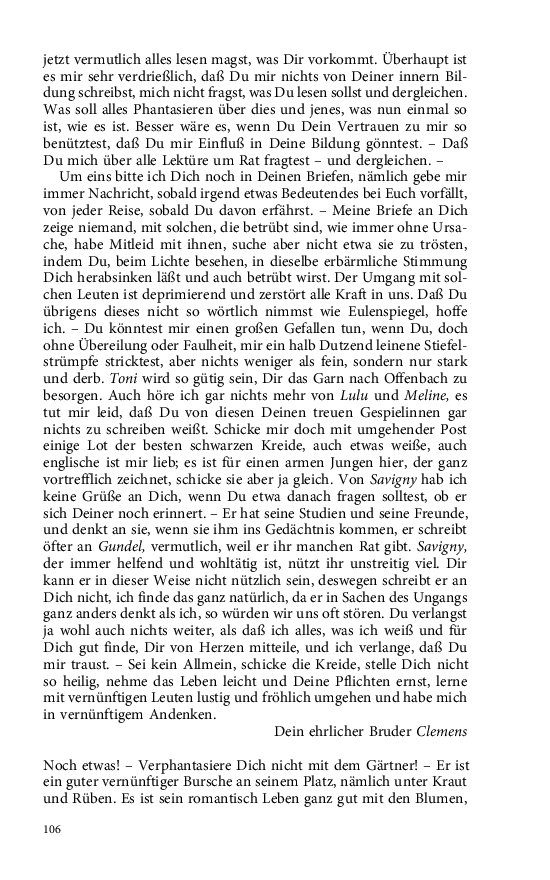 jetzt vermutlich alles lesen magst, was Dir vorkommt. Überhaupt ist es mir sehr verdrießlich, daß Du mir nichts von Deiner innern Bildung schreibst, mich nicht fragst, was Du lesen sollst und dergleichen. Was soll alles Phantasieren über dies und jenes, was nun einmal so ist, wie es ist. Besser wäre es, wenn Du Dein Vertrauen zu mir so benütztest, daß Du mir Einfluß in Deine Bildung gönntest. – Daß Du mich über alle Lektüre um Rat fragtest – und dergleichen. –

Um eins bitte ich Dich noch in Deinen Briefen, nämlich gebe mir immer Nachricht, sobald irgend etwas Bedeutendes bei Euch vorfällt, von jeder Reise, sobald Du davon erfährst. – Meine Briefe an Dich zeige niemand, mit solchen, die betrübt sind, wie immer ohne Ursache, habe Mitleid mit ihnen, suche aber nicht etwa sie zu trösten, indem Du, beim Lichte besehen, in dieselbe erbärmliche Stimmung Dich herabsinken läßt und auch betrübt wirst. Der Umgang mit solchen Leuten ist deprimierend und zerstört alle Kraft in uns. Daß Du übrigens dieses nicht so wörtlich nimmst wie Eulenspiegel, hoffe ich. – Du könntest mir einen großen Gefallen tun, wenn Du, doch ohne Übereilung oder Faulheit, mir ein halb Dutzend leinene Stiefelstrümpfe stricktest, aber nichts weniger als fein, sondern nur stark und derb. Toni wird so gütig sein, Dir das Garn nach Offenbach zu besorgen. Auch höre ich gar nichts mehr von Lulu und Meline, es tut mir leid, daß Du von diesen Deinen treuen Gespielinnen gar nichts zu schreiben weißt. Schicke mir doch mit umgehender Post einige Lot der besten schwarzen Kreide, auch etwas weiße, auch englische ist mir lieb; es ist für einen armen Jungen hier, der ganz vortrefflich zeichnet, schicke sie aber ja gleich. Von Savigny hab ich keine Grüße an Dich, wenn Du etwa danach fragen solltest, ob er sich Deiner noch erinnert. – Er hat seine Studien und seine Freunde, und denkt an sie, wenn sie ihm ins Gedächtnis kommen, er schreibt öfter an Gundel, vermutlich, weil er ihr manchen Rat gibt. Savigny, der immer helfend und wohltätig ist, nützt ihr unstreitig viel. Dir kann er in dieser Weise nicht nützlich sein, deswegen schreibt er an Dich nicht, ich finde das ganz natürlich, da er in Sachen des Ungangs ganz anders denkt als ich, so würden wir uns oft stören. Du verlangst ja wohl auch nichts weiter, als daß ich alles, was ich weiß und für Dich gut finde, Dir von Herzen mitteile, und ich verlange, daß Du mir traust. – Sei kein Allmein, schicke die Kreide, stelle Dich nicht so heilig, nehme das Leben leicht und Deine Pflichten ernst, lerne mit vernünftigen Leuten lustig und fröhlich umgehen und habe mich in vernünftigem Andenken.

Dein ehrlicher Bruder Clemens

Noch etwas! – Verphantasiere Dich nicht mit dem Gärtner! – Er ist ein guter vernünftiger Bursche an seinem Platz, nämlich unter Kraut und Rüben. Es ist sein romantisch Leben ganz gut mit den Blumen,

106